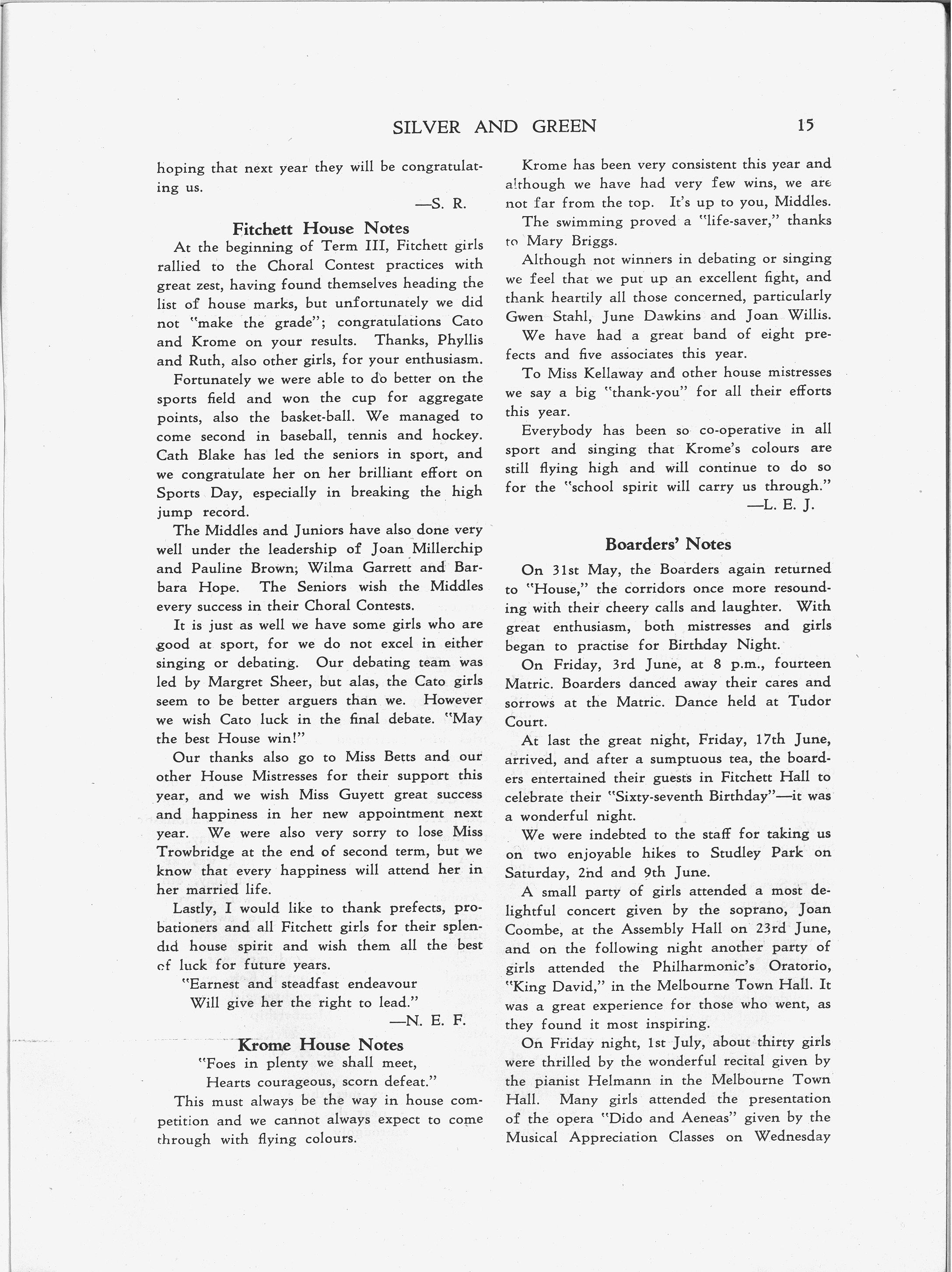 SILVER AND GREEN 15

hoping that next year they will be congratulating us.

—S. R.

Fitchett House Notes

At the beginning of Term III, Fitchett girls rallied to the Choral Contest practices with great zest, having found themselves heading the list of house marks, but unfortunately we did not "make the grade"; congratulations Cato and Krome on your results. Thanks, Phyllis and Ruth, also other girls, for your enthusiasm.

Fortunately we were able to do better on the sports field and won the cup for aggregate points, also the basket-ball. We managed to come second in baseball, tennis and hockey. Cath Blake has led the seniors in sport, and we congratulate her on her brilliant effort on Sports Day, especially in breaking the high jump record.

The Middles and Juniors have also done very well under the leadership of Joan Millerchip and Pauline Brown; Wilma Garrett and Barbara Hope. The Seniors wish the Middles every success in their Choral Contests.

It is just as well we have some girls who are good at sport, for we do not excel in either singing or debating. Our debating team was led by Margret Sheer, but alas, the Cato girls seem to be better arguers than we. However we wish Cato luck in the final debate. "May the best House win!"

Our thanks also go to Miss Betts and our other House Mistresses for their support this year, and we wish Miss Guyett great success and happiness in her new appointment next year. We were also very sorry to lose Miss Trowbridge at the end of second term, but we know that every happiness will attend her in her married life.

Lastly, I would like to thank prefects, probationers and all Fitchett girls for their splendid house spirit and wish them all the best of luck for future years.

"Earnest and steadfast endeavour
Will give her the right to lead."

—N. E. F.

Krome House Notes

"Foes in plenty we shall meet,
Hearts courageous, scorn defeat."

This must always be the way in house competition and we cannot always expect to come through with flying colours.

Krome has been very consistent this year and although we have had very few wins, we are not far from the top. It's up to you, Middles.

The swimming proved a "life-saver," thanks to Mary Briggs.

Although not winners in debating or singing we feel that we put up an excellent fight, and thank heartily all those concerned, particularly Gwen Stahl, June Dawkins and Joan Willis.

We have had a great band of eight prefects and five associates this year.

To Miss Kellaway and other house mistresses we say a big "thank-you" for all their efforts this year.

Everybody has been so co-operative in all sport and singing that Krome's colours are still flying high and will continue to do so for the "school spirit will carry us through."

—L. E. J.

Boarders' Notes

On 31st May, the Boarders again returned to "House," the corridors once more resounding with their cheery calls and laughter. With great enthusiasm, both mistresses and girls began to practise for Birthday Night.

On Friday, 3rd June, at 8 p.m., fourteen Matric. Boarders danced away their cares and sorrows at the Matric. Dance held at Tudor Court.

At last the great night, Friday, 17th June, arrived, and after a sumptuous tea, the boarders entertained their guests in Fitchett Hall to celebrate their "Sixty-seventh Birthday"—it was a wonderful night.

We were indebted to the staff for taking us on two enjoyable hikes to Studley Park on Saturday, 2nd and 9th June.

A small party of girls attended a most delightful concert given by the soprano, Joan Coombe, at the Assembly Hall on 23rd June, and on the following night another party of girls attended the Philharmonic's Oratorio, "King David," in the Melbourne Town Hall. It was a great experience for those who went, as they found it most inspiring.

On Friday night, 1st July, about thirty girls were thrilled by the wonderful recital given by the pianist Helmann in the Melbourne Town Hall. Many girls attended the presentation of the opera "Dido and Aeneas" given by the Musical Appreciation Classes on Wednesday